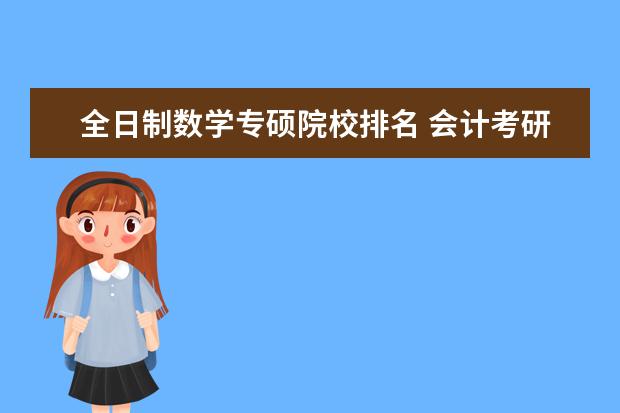 全日制数学专硕院校排名 会计考研